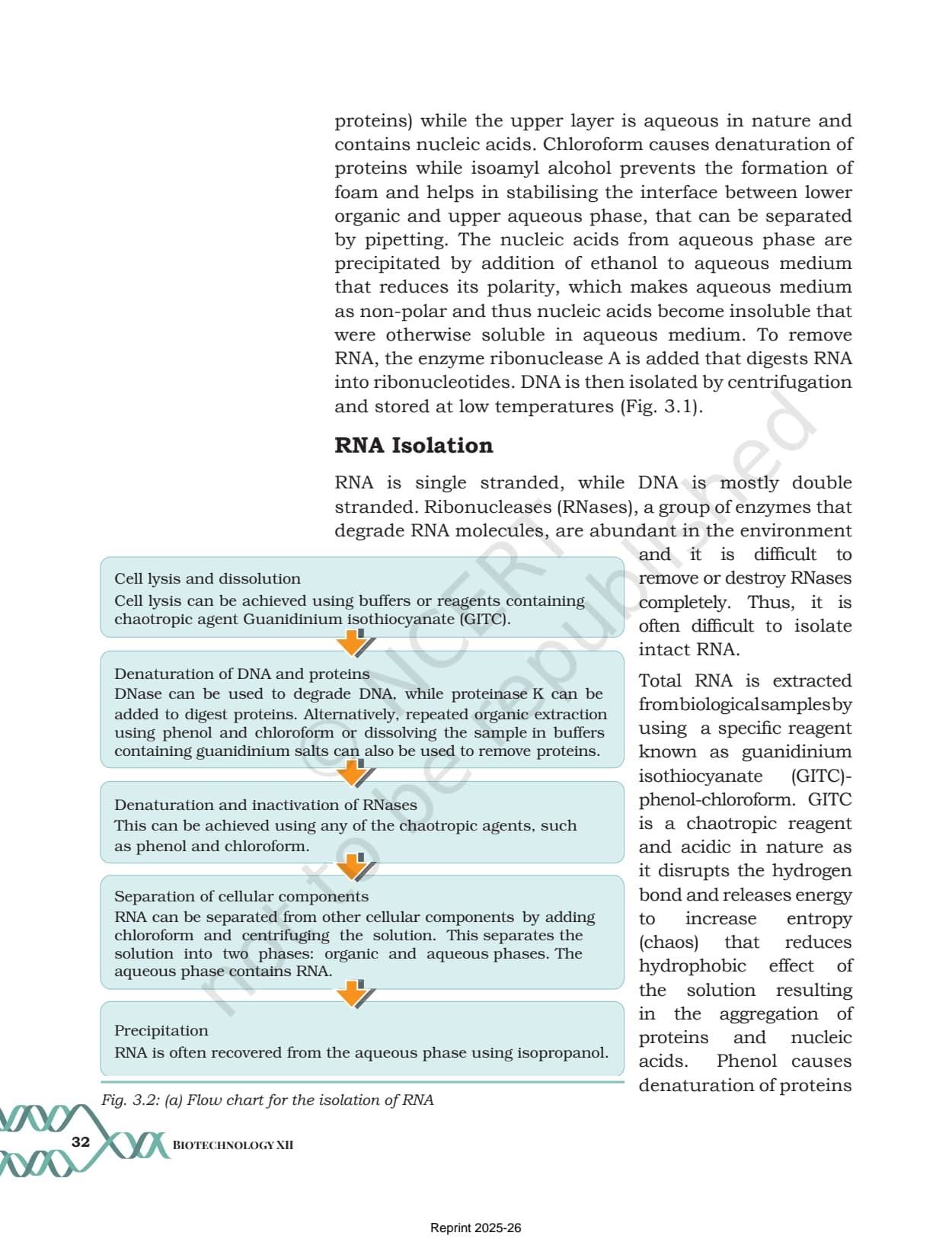 proteins) while the upper layer is aqueous in nature and contains nucleic acids. Chloroform causes denaturation of proteins while isoamyl alcohol prevents the formation of foam and helps in stabilising the interface between lower organic and upper aqueous phase, that can be separated by pipetting. The nucleic acids from aqueous phase are precipitated by addition of ethanol to aqueous medium that reduces its polarity, which makes aqueous medium as non-polar and thus nucleic acids become insoluble that were otherwise soluble in aqueous medium. To remove RNA, the enzyme ribonuclease A is added that digests RNA into ribonucleotides. DNA is then isolated by centrifugation and stored at low temperatures (Fig. 3.1).

RNA Isolation

RNA is single stranded, while DNA is mostly double stranded. Ribonucleases (RNases), a group of enzymes that degrade RNA molecules, are abundant in the environment and it is difficult to remove or destroy RNases completely. Thus, it is often difficult to isolate intact RNA.

Total RNA is extracted from biological samples by using a specific reagent known as guanidinium isothiocyanate (GITC)-phenol-chloroform. GITC is a chaotropic reagent and acidic in nature as it disrupts the hydrogen bond and releases energy to increase entropy (chaos) that reduces hydrophobic effect of the solution resulting in the aggregation of proteins and nucleic acids. Phenol causes denaturation of proteins

Cell lysis and dissolution
Cell lysis can be achieved using buffers or reagents containing chaotropic agent Guanidinium isothiocyanate (GITC).

Denaturation of DNA and proteins
DNase can be used to degrade DNA, while proteinase K can be added to digest proteins. Alternatively, repeated organic extraction using phenol and chloroform or dissolving the sample in buffers containing guanidinium salts can also be used to remove proteins.

Denaturation and inactivation of RNases
This can be achieved using any of the chaotropic agents, such as phenol and chloroform.

Separation of cellular components
RNA can be separated from other cellular components by adding chloroform and centrifuging the solution. This separates the solution into two phases: organic and aqueous phases. The aqueous phase contains RNA.

Precipitation
RNA is often recovered from the aqueous phase using isopropanol.

Fig. 3.2: (a) Flow chart for the isolation of RNA

© NCERT not to be republished

32 BIOTECHNOLOGY XII

Reprint 2025-26